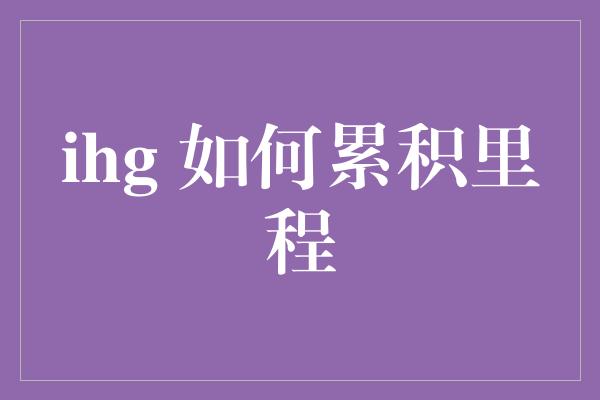 ihg 如何累积里程